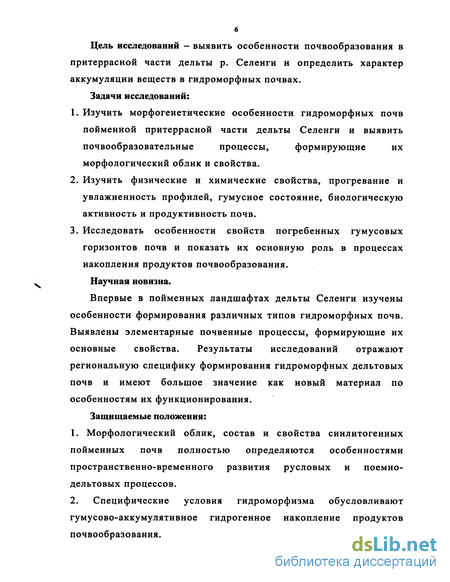 6

Цель исследований – выявить особенности почвообразования в притеррасной части дельты р. Селенги и определить характер аккумуляции веществ в гидроморфных почвах.

Задачи исследований:

1. Изучить морфогенетические особенности гидроморфных почв пойменной притеррасной части дельты Селенги и выявить почвообразовательные процессы, формирующие их морфологический облик и свойства.

2. Изучить физические и химические свойства, прогревание и увлажненность профилей, гумусное состояние, биологическую активность и продуктивность почв.

3. Исследовать особенности свойств погребенных гумусовых горизонтов почв и показать их основную роль в процессах накопления продуктов почвообразования.

Научная новизна.

Впервые в пойменных ландшафтах дельты Селенги изучены особенности формирования различных типов гидроморфных почв. Выявлены элементарные почвенные процессы, формирующие их основные свойства. Результаты исследований отражают региональную специфику формирования гидроморфных дельтовых почв и имеют большое значение как новый материал по особенностям их функционирования.

Защищаемые положения:

1. Морфологический облик, состав и свойства синлитогенных пойменных почв полностью определяются особенностями пространственно-временного развития русловых и поемно-дельтовых процессов.

2. Специфические условия гидроморфизма обусловливают гумусово-аккумулятивное гидрогенное накопление продуктов почвообразования.

dsLib.net
библиотека диссертаций